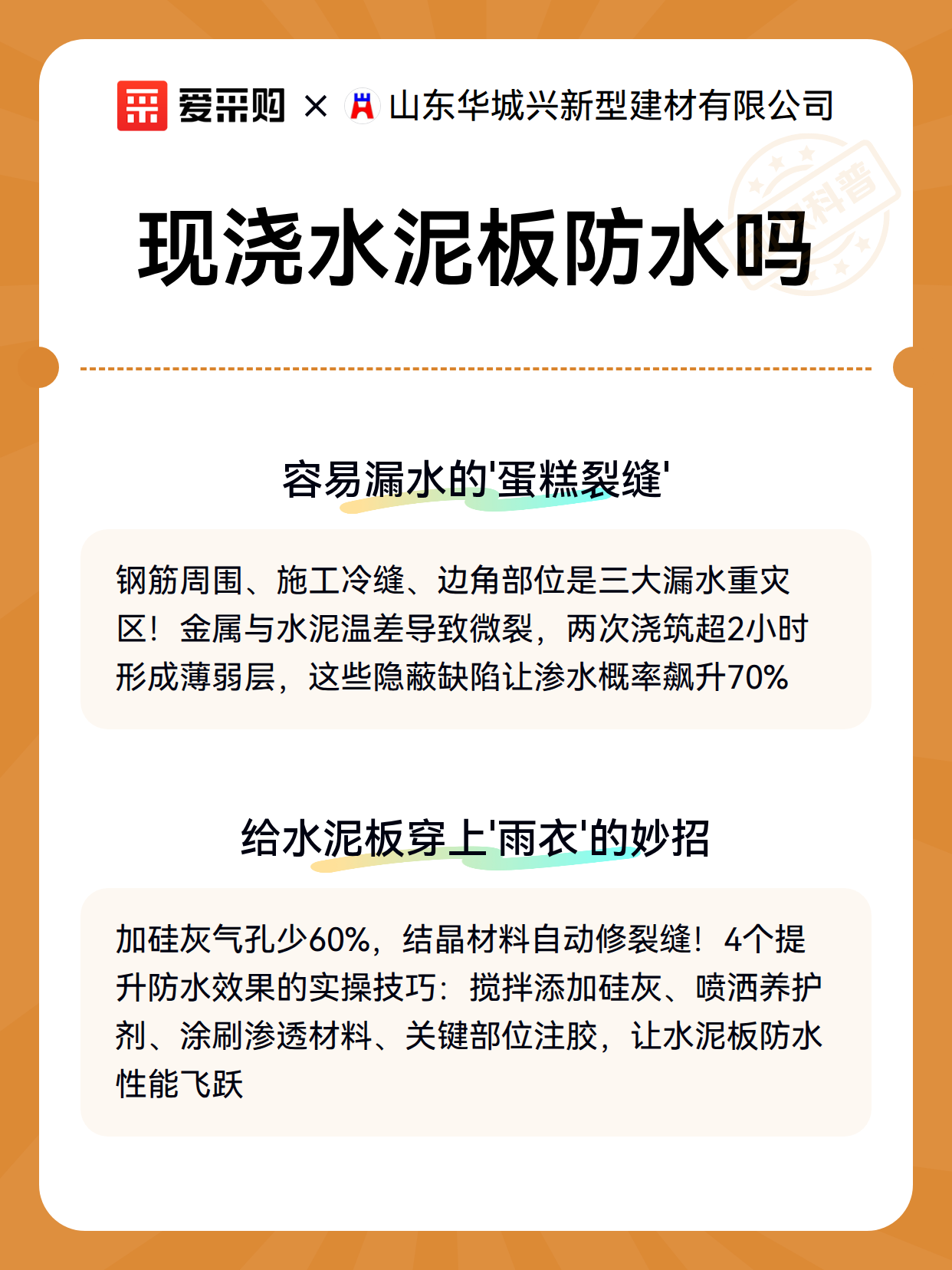 爱采购 × 山东华城兴新型建材有限公司

科普

现浇水泥板防水吗

容易漏水的'蛋糕裂缝'

钢筋周围、施工冷缝、边角部位是三大漏水重灾区！金属与水泥温差导致微裂，两次浇筑超2小时形成薄弱层，这些隐蔽缺陷让渗水概率飙升70%

给水泥板穿上'雨衣'的妙招

加硅灰气孔少60%，结晶材料自动修裂缝！4个提升防水效果的实操技巧：搅拌添加硅灰、喷洒养护剂、涂刷渗透材料、关键部位注胶，让水泥板防水性能飞跃